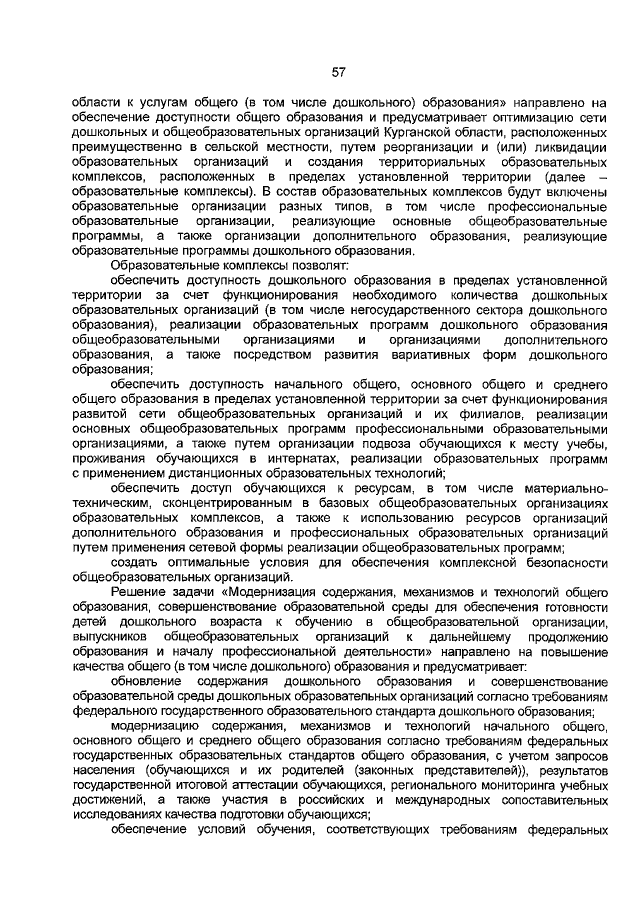 57

области к услугам общего (в том числе дошкольного) образования» направлено на обеспечение доступности общего образования и предусматривает оптимизацию сети дошкольных и общеобразовательных организаций Курганской области, расположенных преимущественно в сельской местности, путем реорганизации и (или) ликвидации образовательных организаций и создания территориальных образовательных комплексов, расположенных в пределах установленной территории (далее – образовательные комплексы). В состав образовательных комплексов будут включены образовательные организации разных типов, в том числе профессиональные образовательные организации, реализующие основные общеобразовательные программы, а также организации дополнительного образования, реализующие образовательные программы дошкольного образования.

Образовательные комплексы позволят:

обеспечить доступность дошкольного образования в пределах установленной территории за счет функционирования необходимого количества дошкольных образовательных организаций (в том числе негосударственного сектора дошкольного образования), реализации образовательных программ дошкольного образования общеобразовательными организациями и организациями дополнительного образования, а также посредством развития вариативных форм дошкольного образования;

обеспечить доступность начального общего, основного общего и среднего общего образования в пределах установленной территории за счет функционирования развитой сети общеобразовательных организаций и их филиалов, реализации основных общеобразовательных программ профессиональными образовательными организациями, а также путем организации подвоза обучающихся к месту учебы, проживания обучающихся в интернатах, реализации образовательных программ с применением дистанционных образовательных технологий;

обеспечить доступ обучающихся к ресурсам, в том числе материально-техническим, сконцентрированным в базовых общеобразовательных организациях образовательных комплексов, а также к использованию ресурсов организаций дополнительного образования и профессиональных образовательных организаций путем применения сетевой формы реализации общеобразовательных программ;

создать оптимальные условия для обеспечения комплексной безопасности общеобразовательных организаций.

Решение задачи «Модернизация содержания, механизмов и технологий общего образования, совершенствование образовательной среды для обеспечения готовности детей дошкольного возраста к обучению в общеобразовательной организации, выпускников общеобразовательных организаций к дальнейшему продолжению образования и началу профессиональной деятельности» направлено на повышение качества общего (в том числе дошкольного) образования и предусматривает:

обновление содержания дошкольного образования и совершенствование образовательной среды дошкольных образовательных организаций согласно требованиям федерального государственного образовательного стандарта дошкольного образования;

модернизацию содержания, механизмов и технологий начального общего, основного общего и среднего общего образования согласно требованиям федеральных государственных образовательных стандартов общего образования, с учетом запросов населения (обучающихся и их родителей (законных представителей)), результатов государственной итоговой аттестации обучающихся, регионального мониторинга учебных достижений, а также участия в российских и международных сопоставительных исследованиях качества подготовки обучающихся;

обеспечение условий обучения, соответствующих требованиям федеральных